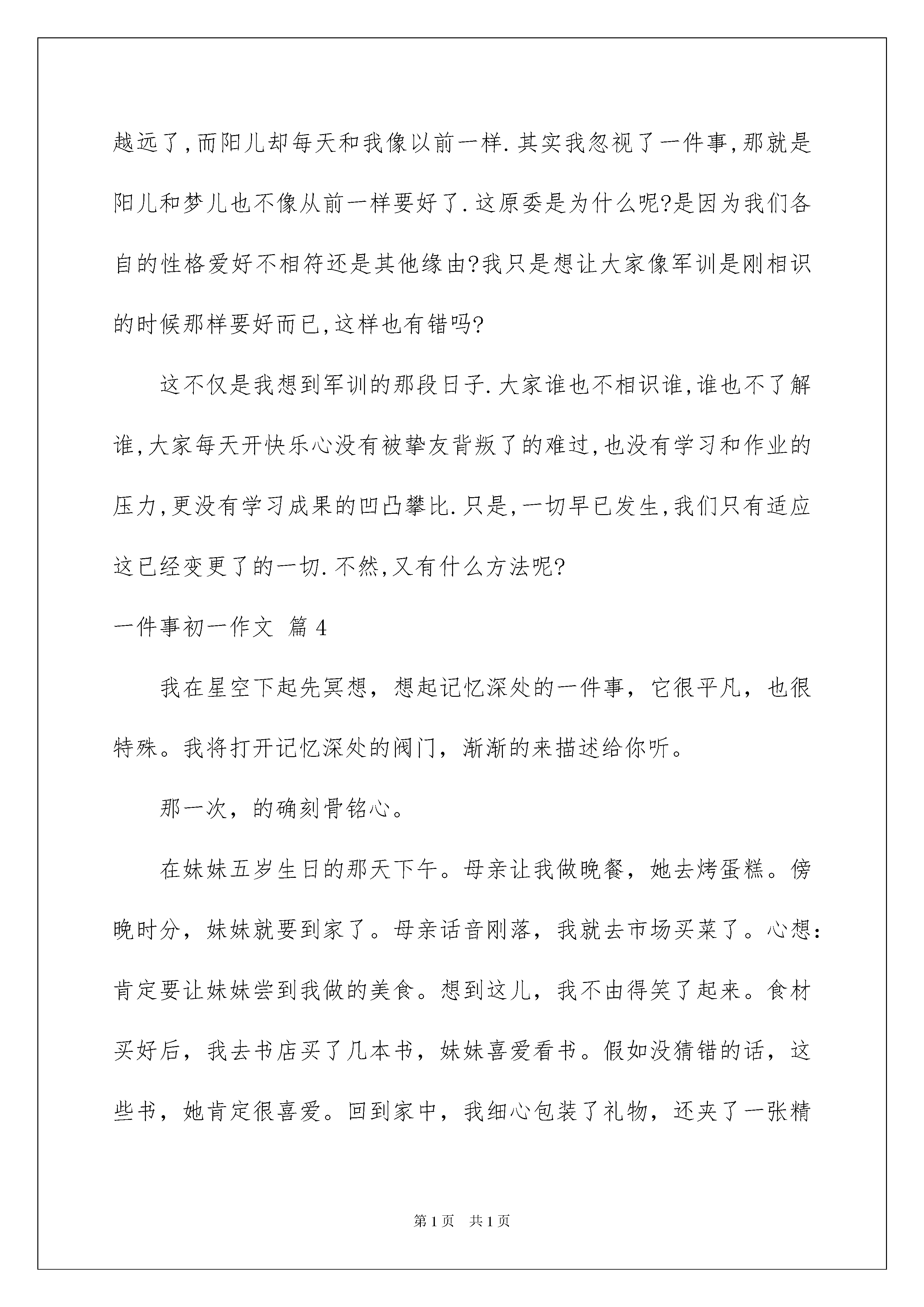 越远了,而阳儿却每天和我像以前一样.其实我忽视了一件事,那就是阳儿和梦儿也不像从前一样要好了.这原委是为什么呢?是因为我们各自的性格爱好不相符还是其他缘由?我只是想让大家像军训是刚相识的时候那样要好而已,这样也有错吗?

这不仅是我想到军训的那段日子.大家谁也不相识谁,谁也不了解谁,大家每天开快乐心没有被挚友背叛了的难过,也没有学习和作业的压力,更没有学习成果的凹凸攀比.只是,一切早已发生,我们只有适应这已经变更了的一切.不然,又有什么方法呢?

一件事初一作文 篇4

我在星空下起先冥想，想起记忆深处的一件事，它很平凡，也很特殊。我将打开记忆深处的阀门，渐渐的来描述给你听。

那一次，的确刻骨铭心。

在妹妹五岁生日的那天下午。母亲让我做晚餐，她去烤蛋糕。傍晚时分，妹妹就要到家了。母亲话音刚落，我就去市场买菜了。心想：肯定要让妹妹尝到我做的美食。想到这儿，我不由得笑了起来。食材买好后，我去书店买了几本书，妹妹喜爱看书。假如没猜错的话，这些书，她肯定很喜爱。回到家中，我细心包装了礼物，还夹了一张精

第1页 共1页